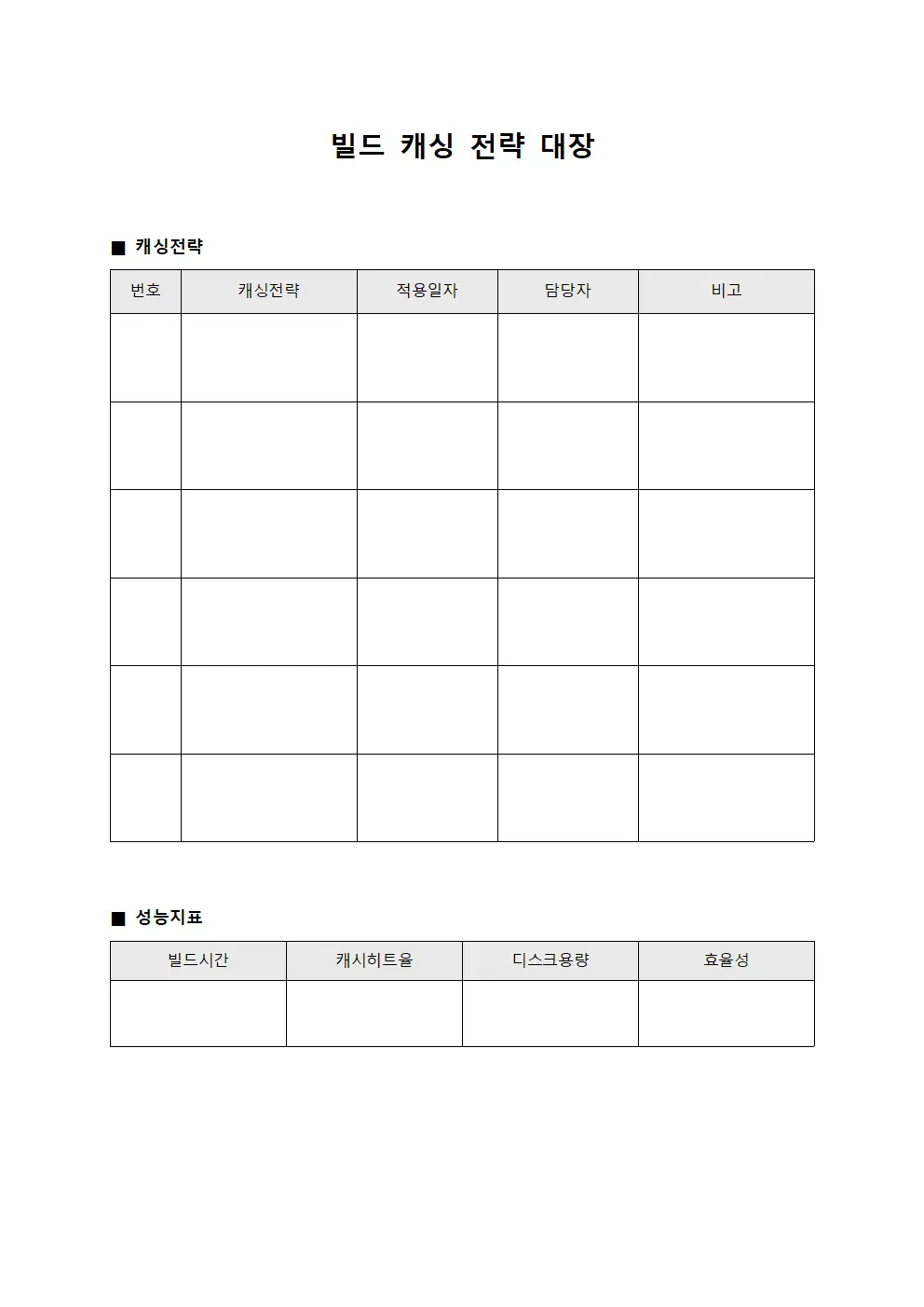 빌드 캐싱 전략 대장

■ 캐싱전략

| 번호 | 캐싱전략 | 적용일자 | 담당자 | 비고 |
|---|---|---|---|---|
| | | | | |
| | | | | |
| | | | | |
| | | | | |
| | | | | |
| | | | | |

■ 성능지표

| 빌드시간 | 캐시히트율 | 디스크용량 | 효율성 |
|---|---|---|---|
| | | | |